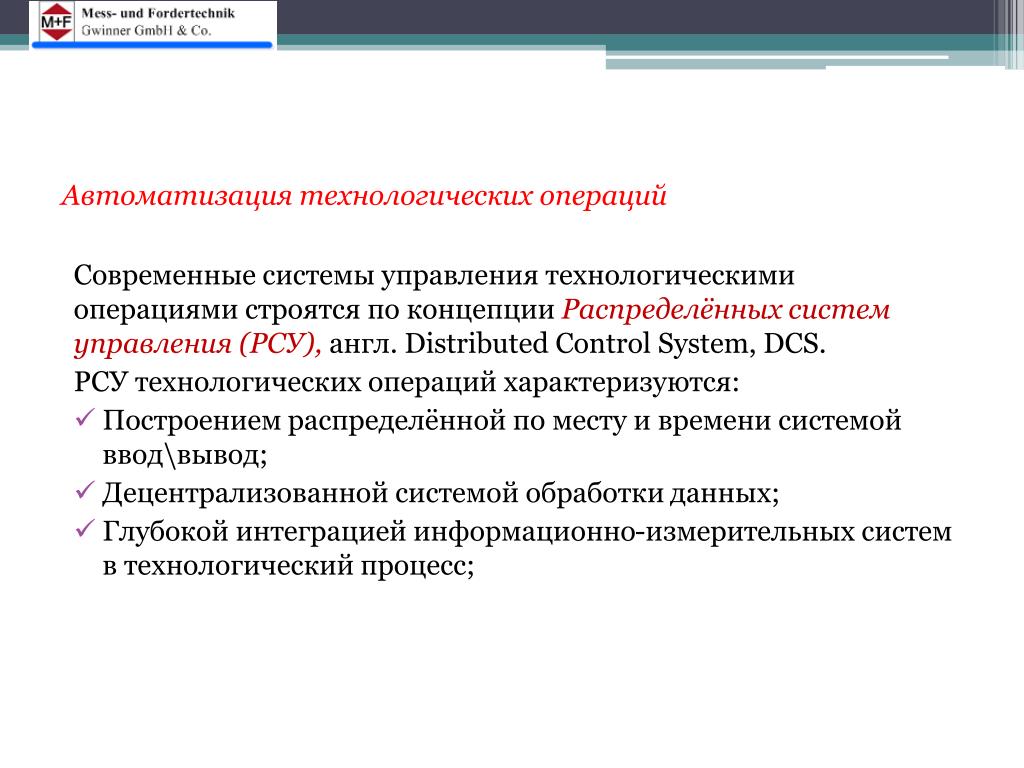 M+F Mess- und Fordertechnik
Gwinner GmbH & Co.

Автоматизация технологических операций

Современные системы управления технологическими операциями строятся по концепции Распределённых систем управления (РСУ), англ. Distributed Control System, DCS.

РСУ технологических операций характеризуются:

✓ Построением распределённой по месту и времени системой ввод\вывод;

✓ Децентрализованной системой обработки данных;

✓ Глубокой интеграцией информационно-измерительных систем в технологический процесс;